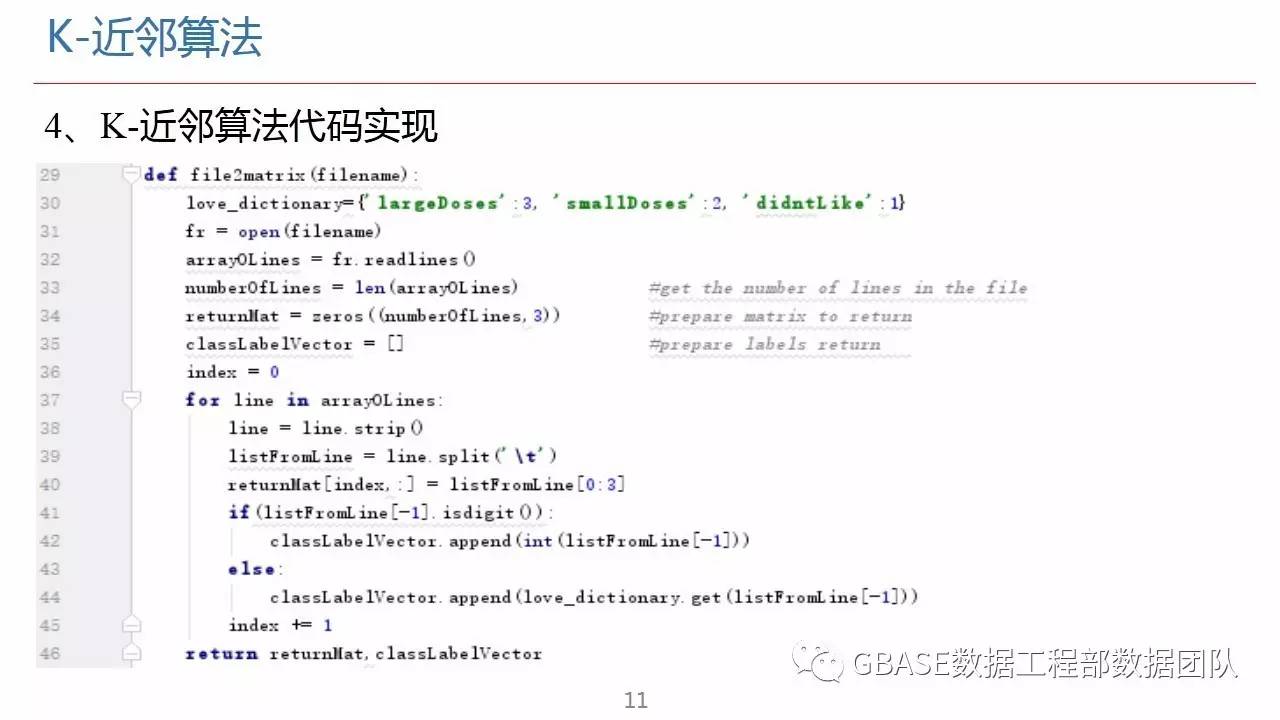 K-近邻算法

4、K-近邻算法代码实现

29 def file2matrix(filename):
30     love_dictionary={'largeDoses':3, 'smallDoses':2, 'didntLike':1}
31     fr = open(filename)
32     arrayOLines = fr.readlines()
33     numberOfLines = len(arrayOLines)          #get the number of lines in the file
34     returnMat = zeros((numberOfLines,3))      #prepare matrix to return
35     classLabelVector = []                     #prepare labels return
36     index = 0
37     for line in arrayOLines:
38         line = line.strip()
39         listFromLine = line.split('\t')
40         returnMat[index,:] = listFromLine[0:3]
41         if(listFromLine[-1].isdigit()):
42             classLabelVector.append(int(listFromLine[-1]))
43         else:
44             classLabelVector.append(love_dictionary.get(listFromLine[-1]))
45         index += 1
46     return returnMat,classLabelVector

GBASE数据工程部数据团队

11